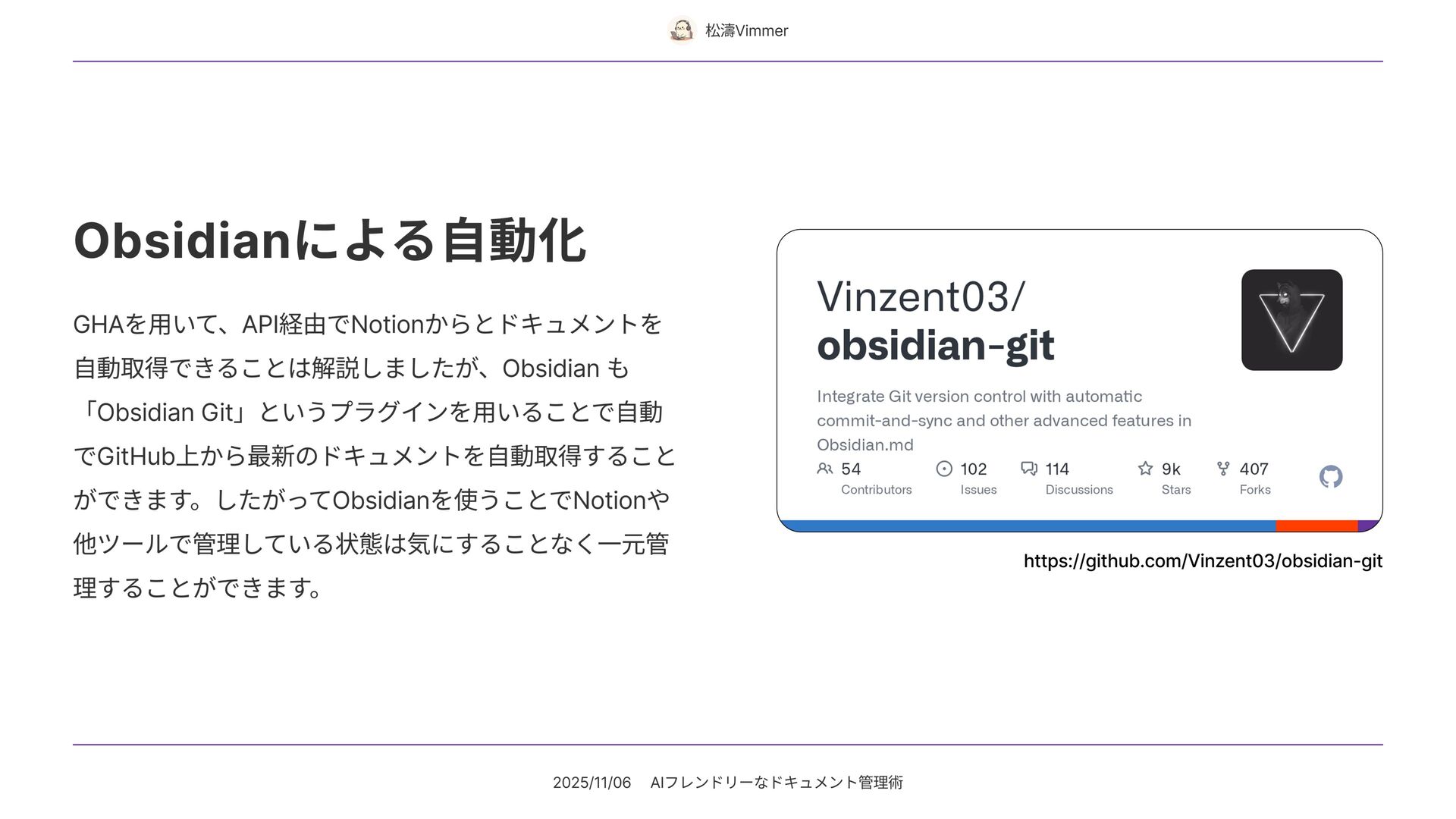 松濤Vimmer

Obsidianによる自動化

GHAを用いて、API経由でNotionからとドキュメントを自動取得できることは解説しましたが、Obsidian も「Obsidian Git」というプラグインを用いることで自動でGitHub上から最新のドキュメントを自動取得することができます。したがってObsidianを使うことでNotionや他ツールで管理している状態は気にすることなく一元管理することができます。

Vinzent03/
obsidian-git

Integrate Git version control with automatic commit-and-sync and other advanced features in Obsidian.md

54
Contributors
102
Issues
114
Discussions
9k
Stars
407
Forks

https://github.com/Vinzent03/obsidian-git

2025/11/06 AIフレンドリーなドキュメント管理術